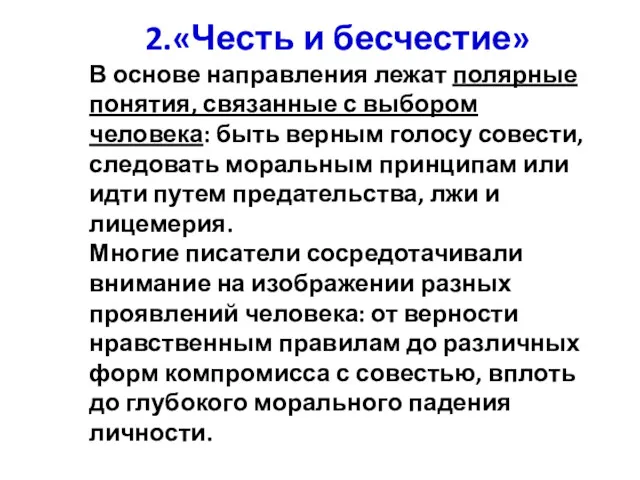 2.«Честь и бесчестие»

В основе направления лежат полярные понятия, связанные с выбором человека: быть верным голосу совести, следовать моральным принципам или идти путем предательства, лжи и лицемерия.
Многие писатели сосредотачивали внимание на изображении разных проявлений человека: от верности нравственным правилам до различных форм компромисса с совестью, вплоть до глубокого морального падения личности.